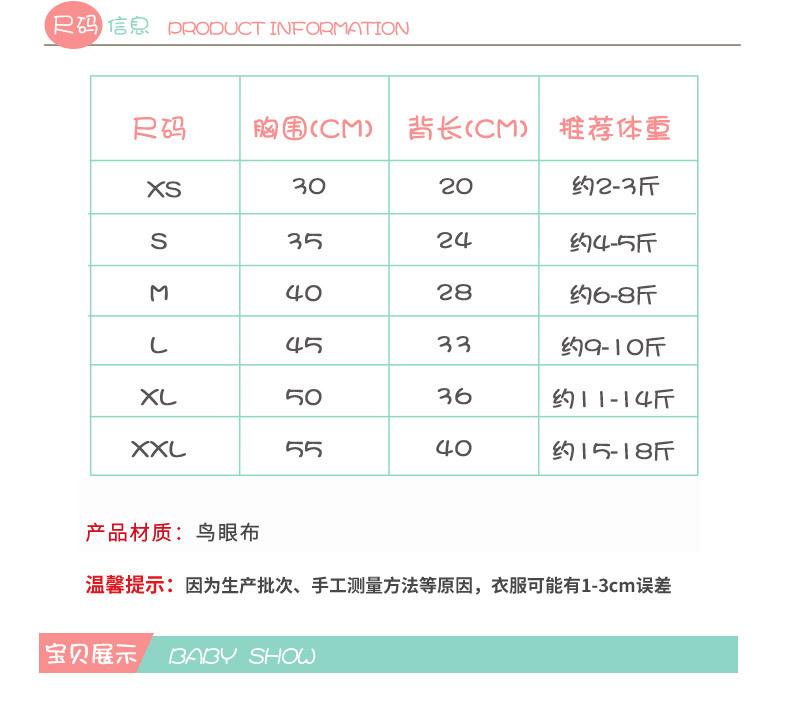 尺码信息 PRODUCT INFORMATION

| 尺码 | 胸围(CM) | 背长(CM) | 推荐体重 |
|---|---|---|---|
| XS | 30 | 20 | 约2-3斤 |
| S | 35 | 24 | 约4-5斤 |
| M | 40 | 28 | 约6-8斤 |
| L | 45 | 33 | 约9-10斤 |
| XL | 50 | 36 | 约11-14斤 |
| XXL | 55 | 40 | 约15-18斤 |

产品材质：鸟眼布

温馨提示：因为生产批次、手工测量方法等原因，衣服可能有1-3cm误差

宝贝展示 BABY SHOW